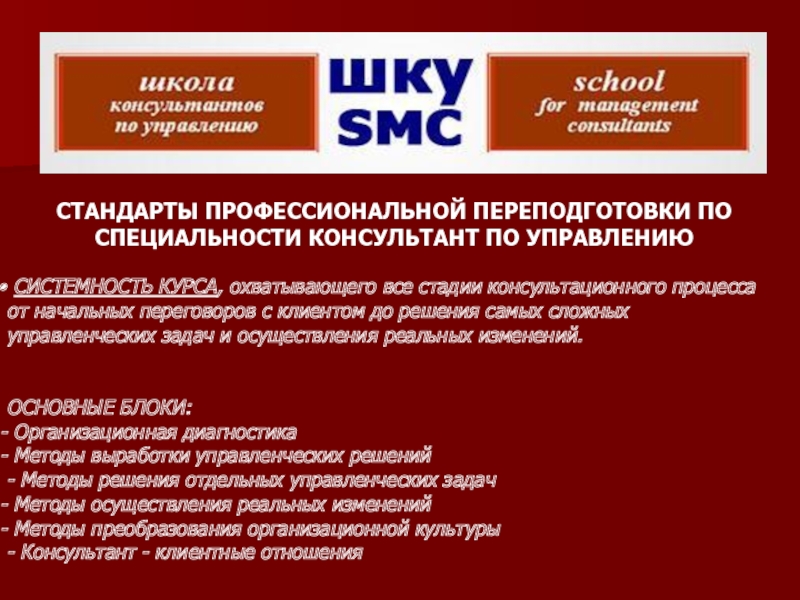 школа
консультантов
по управлению

ШКУ
SMC

school
for management
consultants

СТАНДАРТЫ ПРОФЕССИОНАЛЬНОЙ ПЕРЕПОДГОТОВКИ ПО СПЕЦИАЛЬНОСТИ КОНСУЛЬТАНТ ПО УПРАВЛЕНИЮ

• СИСТЕМНОСТЬ КУРСА, охватывающего все стадии консультационного процесса от начальных переговоров с клиентом до решения самых сложных управленческих задач и осуществления реальных изменений.

ОСНОВНЫЕ БЛОКИ:
- Организационная диагностика
- Методы выработки управленческих решений
- Методы решения отдельных управленческих задач
- Методы осуществления реальных изменений
- Методы преобразования организационной культуры
- Консультант - клиентные отношения